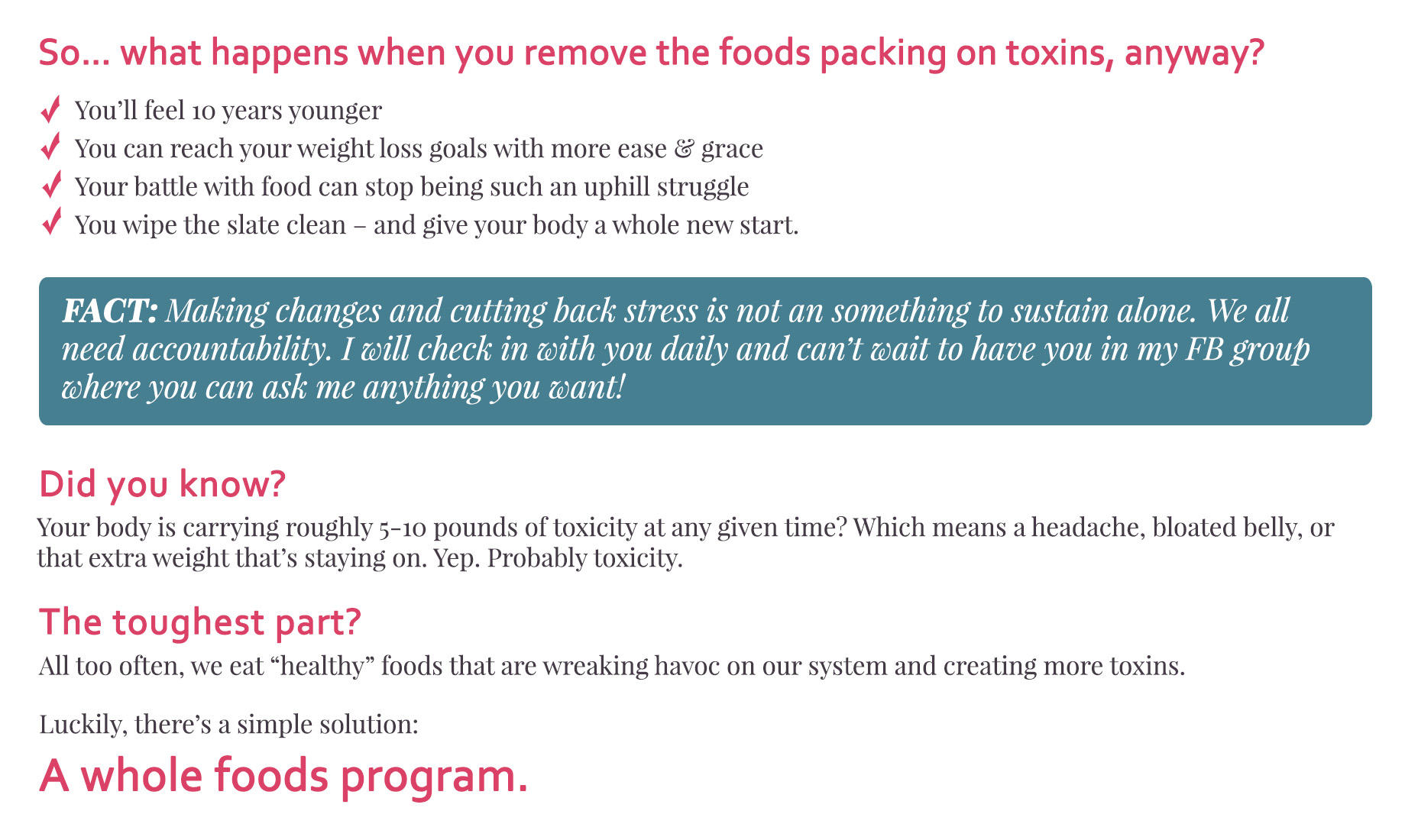 So... what happens when you remove the foods packing on toxins, anyway?

✓ You'll feel 10 years younger
✓ You can reach your weight loss goals with more ease & grace
✓ Your battle with food can stop being such an uphill struggle
✓ You wipe the slate clean – and give your body a whole new start.

FACT: Making changes and cutting back stress is not an something to sustain alone. We all need accountability. I will check in with you daily and can't wait to have you in my FB group where you can ask me anything you want!

Did you know?

Your body is carrying roughly 5-10 pounds of toxicity at any given time? Which means a headache, bloated belly, or that extra weight that's staying on. Yep. Probably toxicity.

The toughest part?

All too often, we eat "healthy" foods that are wreaking havoc on our system and creating more toxins.

Luckily, there's a simple solution:

A whole foods program.